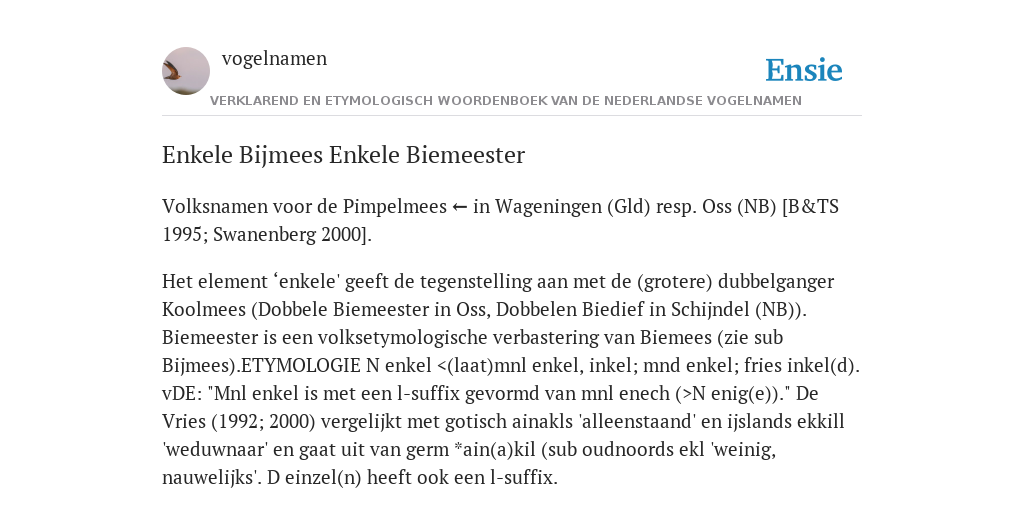 vogelnamen

Ensie

VERKLAREND EN ETYMOLOGISCH WOORDENBOEK VAN DE NEDERLANDSE VOGELNAMEN

Enkele Bijmees Enkele Biemeester

Volksnamen voor de Pimpelmees ← in Wageningen (Gld) resp. Oss (NB) [B&TS 1995; Swanenberg 2000].

Het element ‘enkele' geeft de tegenstelling aan met de (grotere) dubbelganger Koolmees (Dobbele Biemeester in Oss, Dobbelen Biedief in Schijndel (NB)). Biemeester is een volksetymologische verbastering van Biemees (zie sub Bijmees).ETYMOLOGIE N enkel <(laat)mnl enkel, inkel; mnd enkel; fries inkel(d). vDE: "Mnl enkel is met een l-suffix gevormd van mnl enech (>N enig(e))." De Vries (1992; 2000) vergelijkt met gotisch ainakls 'alleenstaand' en ijslands ekkill 'weduwnaar' en gaat uit van germ *ain(a)kil (sub oudnoords ekl 'weinig, nauwelijks'. D einzel(n) heeft ook een l-suffix.